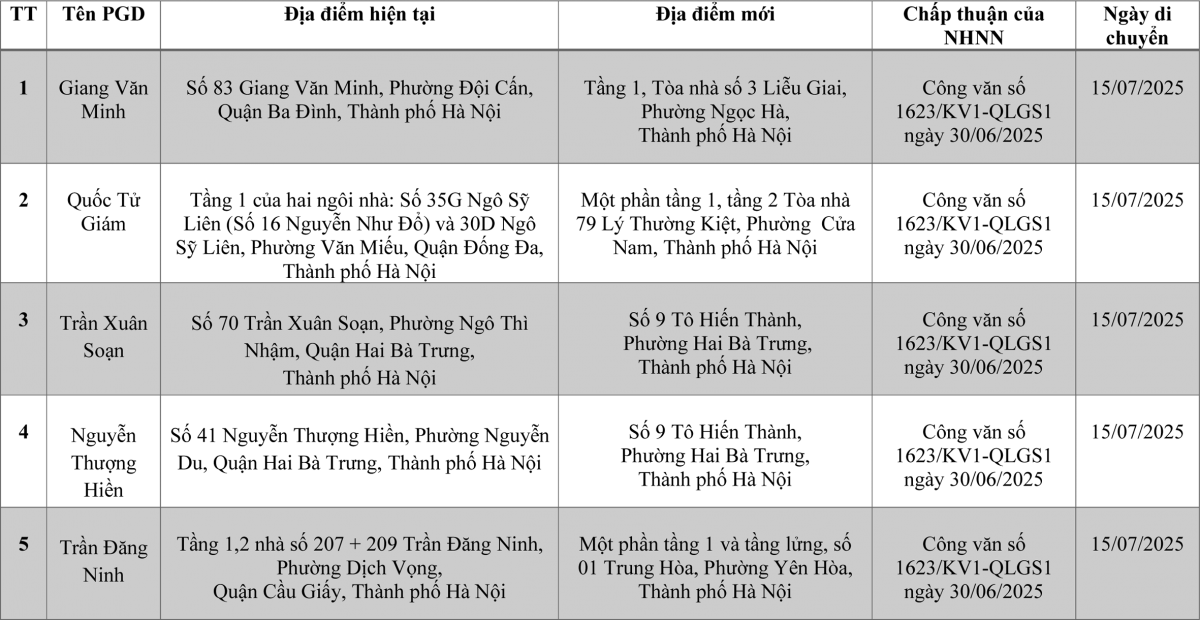 | TT | Tên PGD | Địa điểm hiện tại | Địa điểm mới | Chấp thuận của NHNN | Ngày di chuyển |
|---|---|---|---|---|---|
| 1 | Giang Văn Minh | Số 83 Giang Văn Minh, Phường Đội Cấn, Quận Ba Đình, Thành phố Hà Nội | Tầng 1, Tòa nhà số 3 Liễu Giai, Phường Ngọc Hà, Thành phố Hà Nội | Công văn số 1623/KV1-QLGS1 ngày 30/06/2025 | 15/07/2025 |
| 2 | Quốc Tử Giám | Tầng 1 của hai ngôi nhà: Số 35G Ngô Sỹ Liên (Số 16 Nguyễn Như Đổ) và 30D Ngô Sỹ Liên, Phường Văn Miếu, Quận Đống Đa, Thành phố Hà Nội | Một phần tầng 1, tầng 2 Tòa nhà 79 Lý Thường Kiệt, Phường Cửa Nam, Thành phố Hà Nội | Công văn số 1623/KV1-QLGS1 ngày 30/06/2025 | 15/07/2025 |
| 3 | Trần Xuân Soạn | Số 70 Trần Xuân Soạn, Phường Ngô Thì Nhậm, Quận Hai Bà Trưng, Thành phố Hà Nội | Số 9 Tô Hiến Thành, Phường Hai Bà Trưng, Thành phố Hà Nội | Công văn số 1623/KV1-QLGS1 ngày 30/06/2025 | 15/07/2025 |
| 4 | Nguyễn Thượng Hiền | Số 41 Nguyễn Thượng Hiền, Phường Nguyễn Du, Quận Hai Bà Trưng, Thành phố Hà Nội | Số 9 Tô Hiến Thành, Phường Hai Bà Trưng, Thành phố Hà Nội | Công văn số 1623/KV1-QLGS1 ngày 30/06/2025 | 15/07/2025 |
| 5 | Trần Đăng Ninh | Tầng 1,2 nhà số 207 + 209 Trần Đăng Ninh, Phường Dịch Vọng, Quận Cầu Giấy, Thành phố Hà Nội | Một phần tầng 1 và tầng lửng, số 01 Trung Hòa, Phường Yên Hòa, Thành phố Hà Nội | Công văn số 1623/KV1-QLGS1 ngày 30/06/2025 | 15/07/2025 |